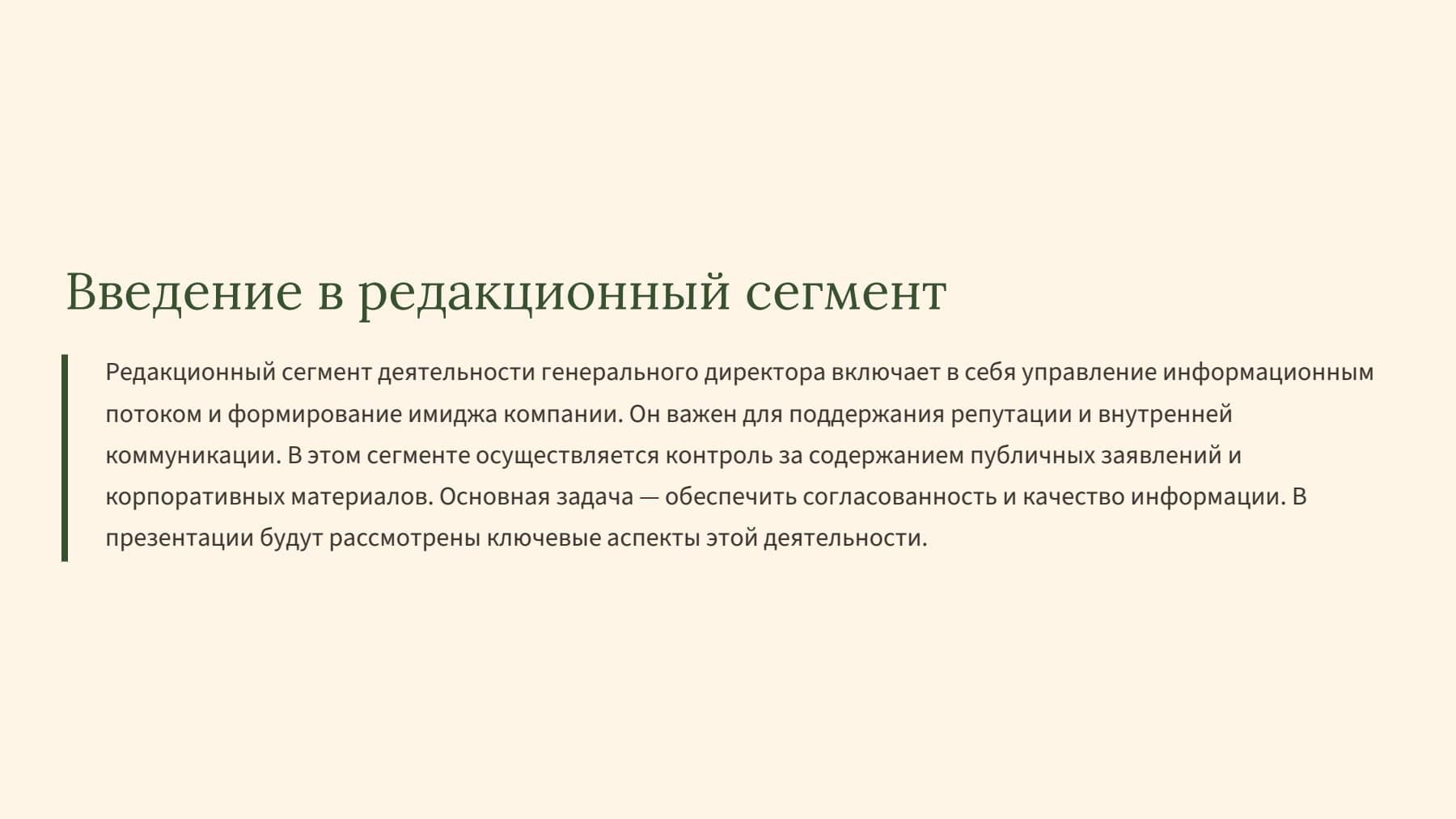 Введение в редакционный сегмент

Редакционный сегмент деятельности генерального директора включает в себя управление информационным потоком и формирование имиджа компании. Он важен для поддержания репутации и внутренней коммуникации. В этом сегменте осуществляется контроль за содержанием публичных заявлений и корпоративных материалов. Основная задача — обеспечить согласованность и качество информации. В презентации будут рассмотрены ключевые аспекты этой деятельности.